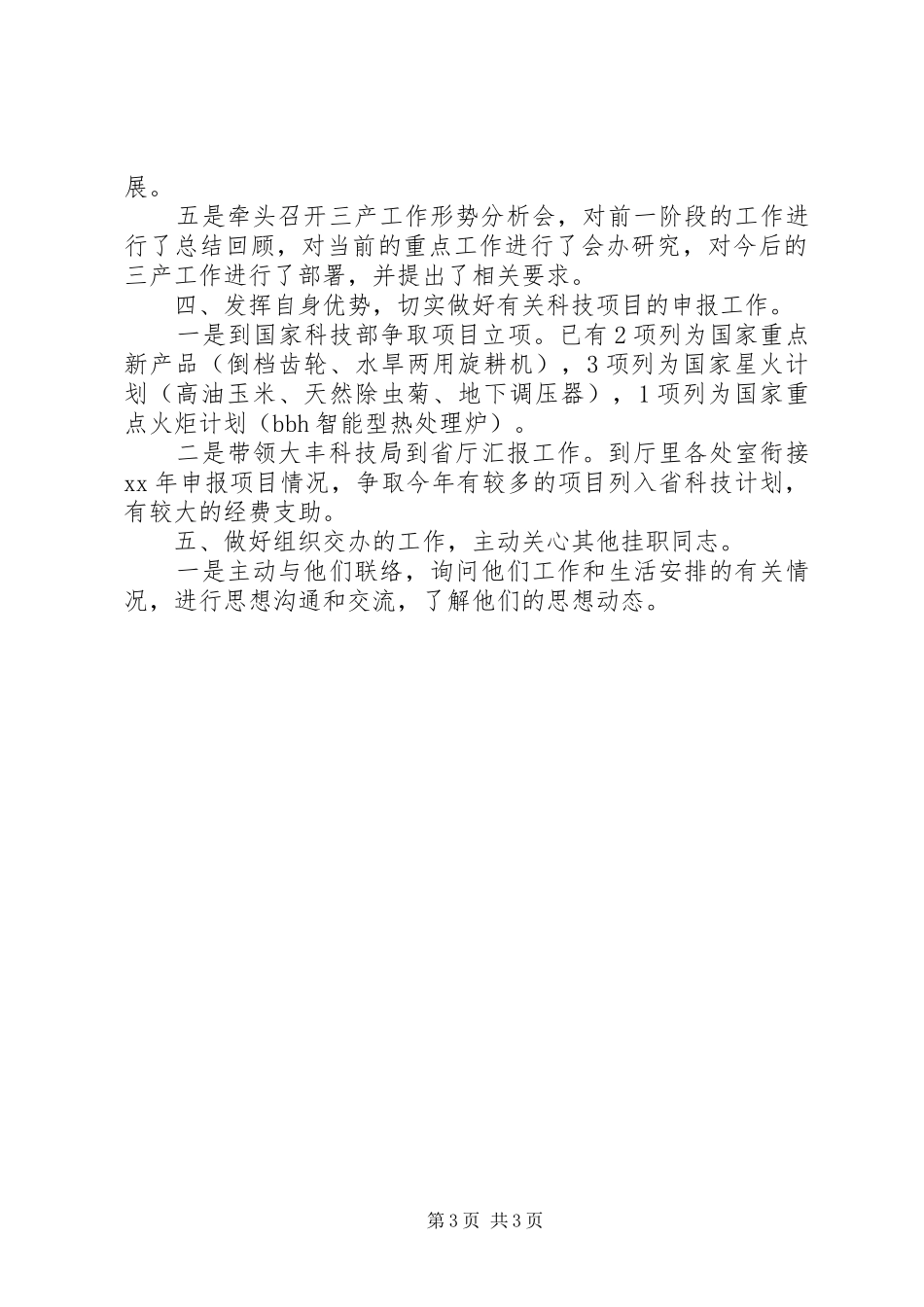 展。

五是牵头召开三产工作形势分析会，对前一阶段的工作进行了总结回顾，对当前的重点工作进行了会办研究，对今后的三产工作进行了部署，并提出了相关要求。

四、发挥自身优势，切实做好有关科技项目的申报工作。

一是到国家科技部争取项目立项。已有2项列为国家重点新产品（倒档齿轮、水旱两用旋耕机），3项列为国家星火计划（高油玉米、天然除虫菊、地下调压器），1项列为国家重点火炬计划（bbh智能型热处理炉）。

二是带领大丰科技局到省厅汇报工作。到厅里各处室衔接xx年申报项目情况，争取今年有较多的项目列入省科技计划，有较大的经费支助。

五、做好组织交办的工作，主动关心其他挂职同志。

一是主动与他们联络，询问他们工作和生活安排的有关情况，进行思想沟通和交流，了解他们的思想动态。

第3页 共3页